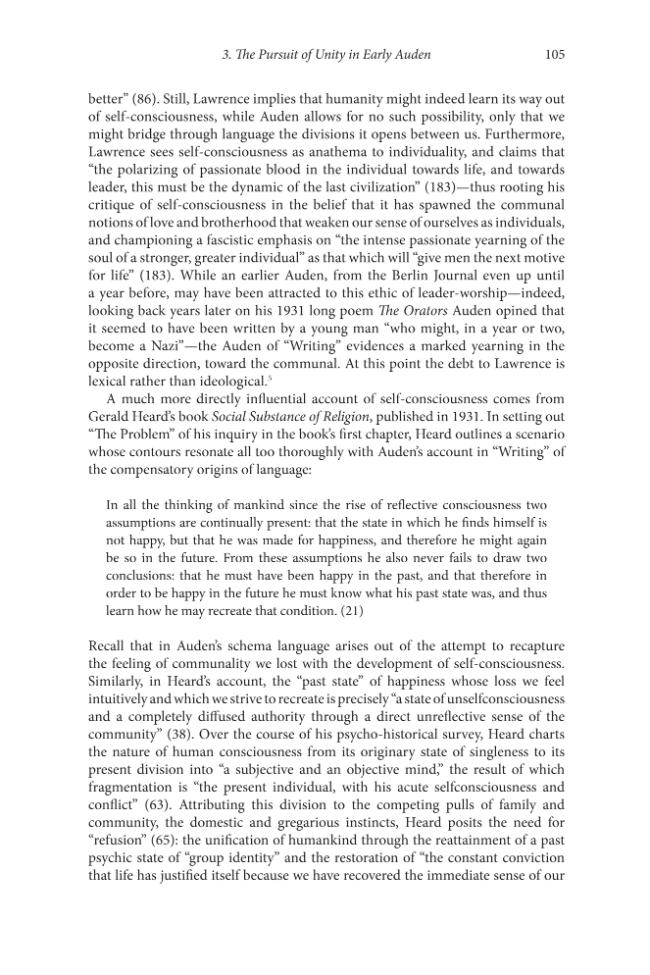 3. The Pursuit of Unity in Early Auden 105

better" (86). Still, Lawrence implies that humanity might indeed learn its way out of self-consciousness, while Auden allows for no such possibility, only that we might bridge through language the divisions it opens between us. Furthermore, Lawrence sees self-consciousness as anathema to individuality, and claims that "the polarizing of passionate blood in the individual towards life, and towards leader, this must be the dynamic of the last civilization" (183)—thus rooting his critique of self-consciousness in the belief that it has spawned the communal notions of love and brotherhood that weaken our sense of ourselves as individuals, and championing a fascistic emphasis on "the intense passionate yearning of the soul of a stronger, greater individual" as that which will "give men the next motive for life" (183). While an earlier Auden, from the Berlin Journal even up until a year before, may have been attracted to this ethic of leader-worship—indeed, looking back years later on his 1931 long poem The Orators Auden opined that it seemed to have been written by a young man "who might, in a year or two, become a Nazi"—the Auden of "Writing" evidences a marked yearning in the opposite direction, toward the communal. At this point the debt to Lawrence is lexical rather than ideological.$^{5}$

A much more directly influential account of self-consciousness comes from Gerald Heard's book Social Substance of Religion, published in 1931. In setting out "The Problem" of his inquiry in the book's first chapter, Heard outlines a scenario whose contours resonate all too thoroughly with Auden's account in "Writing" of the compensatory origins of language:

In all the thinking of mankind since the rise of reflective consciousness two assumptions are continually present: that the state in which he finds himself is not happy, but that he was made for happiness, and therefore he might again be so in the future. From these assumptions he also never fails to draw two conclusions: that he must have been happy in the past, and that therefore in order to be happy in the future he must know what his past state was, and thus learn how he may recreate that condition. (21)

Recall that in Auden's schema language arises out of the attempt to recapture the feeling of communality we lost with the development of self-consciousness. Similarly, in Heard's account, the "past state" of happiness whose loss we feel intuitively and which we strive to recreate is precisely "a state of unselfconsciousness and a completely diffused authority through a direct unreflective sense of the community" (38). Over the course of his psycho-historical survey, Heard charts the nature of human consciousness from its originary state of singleness to its present division into "a subjective and an objective mind," the result of which fragmentation is "the present individual, with his acute selfconsciousness and conflict" (63). Attributing this division to the competing pulls of family and community, the domestic and gregarious instincts, Heard posits the need for "refusion" (65): the unification of humankind through the reattainment of a past psychic state of "group identity" and the restoration of "the constant conviction that life has justified itself because we have recovered the immediate sense of our